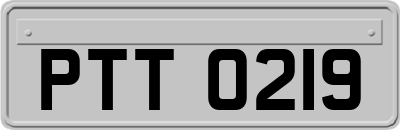 PTT 0219